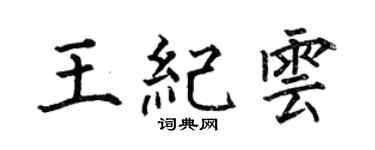 王紀雲
词典网